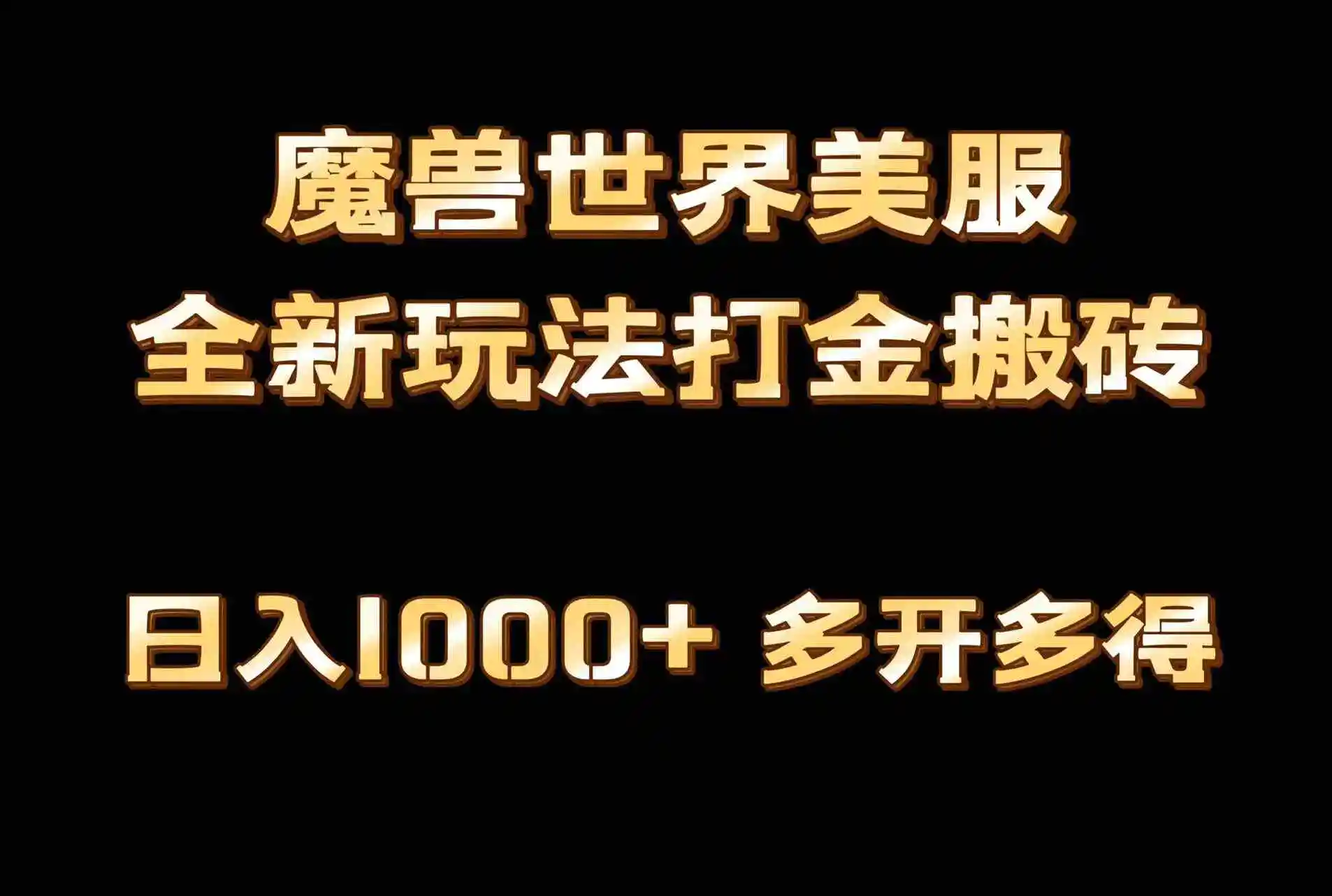 魔兽世界美服
全新玩法打金搬砖

日入1000+ 多开多得